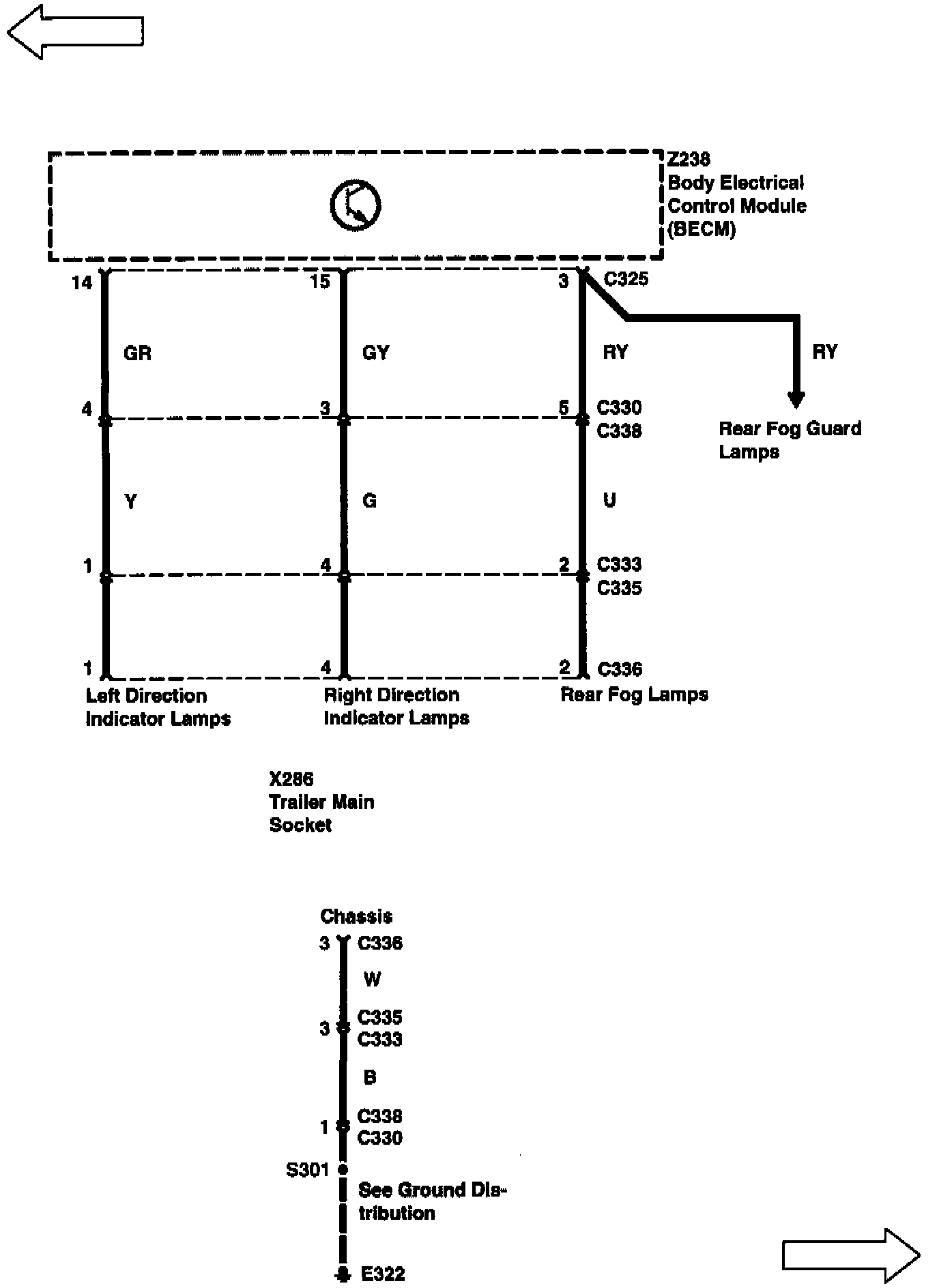 Z238
Body Electrical
Control Module
(BECM)

14

15

3

C325

GR

GY

RY

RY

4

3

5

C330
C338

Rear Fog Guard
Lamps

Y

G

U

1

4

2

C333
C335

1

4

2

C336

Left Direction
Indicator Lamps

Right Direction
Indicator Lamps

Rear Fog Lamps

X286
Trailer Main
Socket

Chassis

3

C336

W

3

C335
C333

B

1

C338
C330

S301

See Ground Distribution

E322